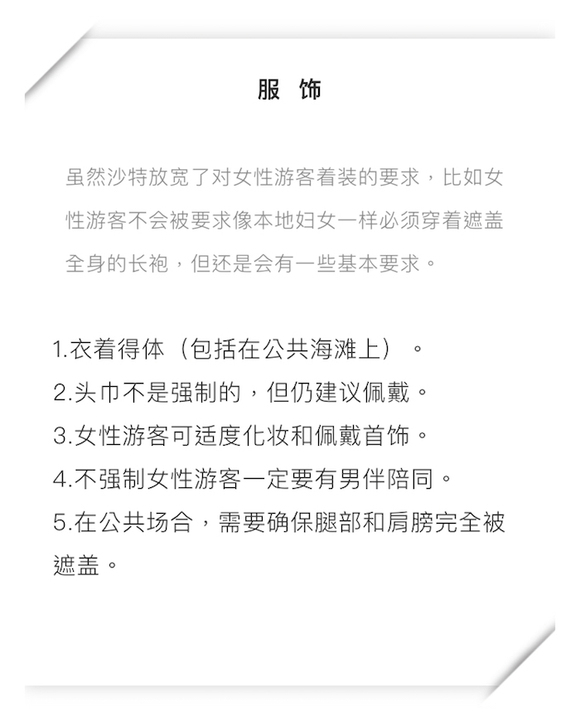 服 饰

虽然沙特放宽了对女性游客着装的要求，比如女性游客不会被要求像本地妇女一样必须穿着遮盖全身的长袍，但还是会有一些基本要求。

1.衣着得体（包括在公共海滩上）。
2.头巾不是强制的，但仍建议佩戴。
3.女性游客可适度化妆和佩戴首饰。
4.不强制女性游客一定要有男伴陪同。
5.在公共场合，需要确保腿部和肩膀完全被遮盖。